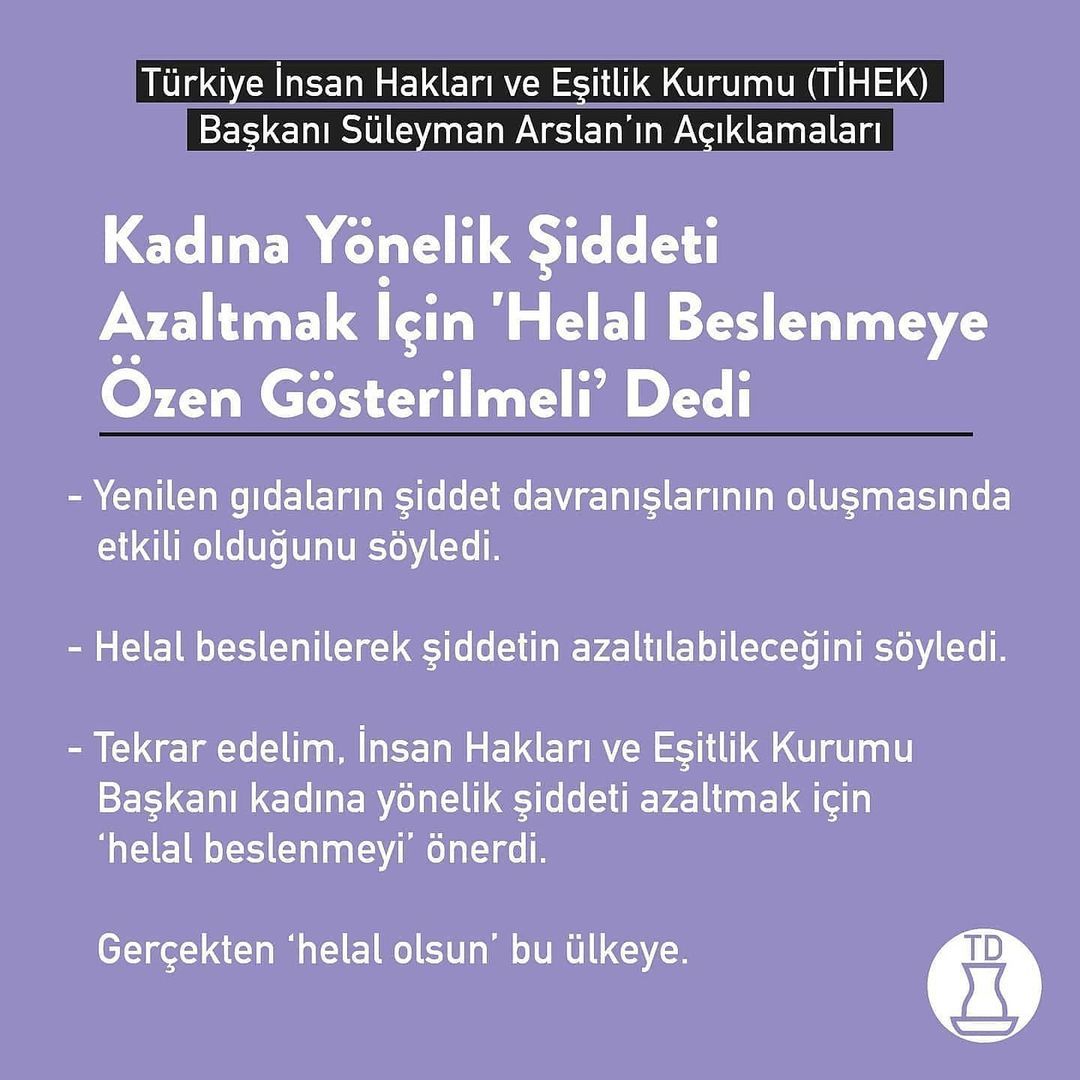 Türkiye İnsan Hakları ve Eşitlik Kurumu (TİHEK)
Başkanı Süleyman Arslan'ın Açıklamaları

Kadına Yönelik Şiddeti Azaltmak İçin 'Helal Beslenmeye Özen Gösterilmeli' Dedi

- Yenilen gıdaların şiddet davranışlarının oluşmasında etkili olduğunu söyledi.

- Helal beslenilerek şiddetin azaltılabileceğini söyledi.

- Tekrar edelim, İnsan Hakları ve Eşitlik Kurumu Başkanı kadına yönelik şiddeti azaltmak için 'helal beslenmeyi' önerdi.

Gerçekten 'helal olsun' bu ülkeye.

TD